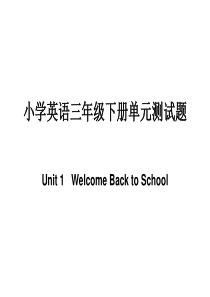 小学英语三年级下册单元测试题

Unit 1 Welcome Back to School